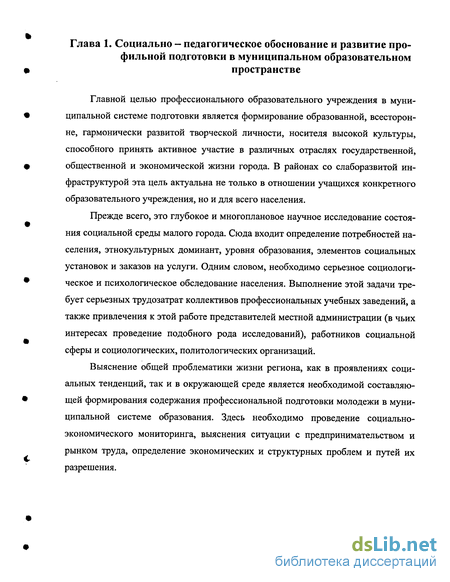 Глава 1. Социально – педагогическое обоснование и развитие профильной подготовки в муниципальном образовательном пространстве

Главной целью профессионального образовательного учреждения в муниципальной системе подготовки является формирование образованной, всесторонне, гармонически развитой творческой личности, носителя высокой культуры, способного принять активное участие в различных отраслях государственной, общественной и экономической жизни города. В районах со слаборазвитой инфраструктурой эта цель актуальна не только в отношении учащихся конкретного образовательного учреждения, но и для всего населения.

Прежде всего, это глубокое и многоплановое научное исследование состояния социальной среды малого города. Сюда входит определение потребностей населения, этнокультурных доминант, уровня образования, элементов социальных установок и заказов на услуги. Одним словом, необходимо серьезное социологическое и психологическое обследование населения. Выполнение этой задачи требует серьезных трудозатрат коллективов профессиональных учебных заведений, а также привлечения к этой работе представителей местной администрации (в чьих интересах проведение подобного рода исследований), работников социальной сферы и социологических, политологических организаций.

Выяснение общей проблематики жизни региона, как в проявлениях социальных тенденций, так и в окружающей среде является необходимой составляющей формирования содержания профессиональной подготовки молодежи в муниципальной системе образования. Здесь необходимо проведение социально-экономического мониторинга, выяснения ситуации с предпринимательством и рынком труда, определение экономических и структурных проблем и путей их разрешения.

dsLib.net
библиотека диссертаций